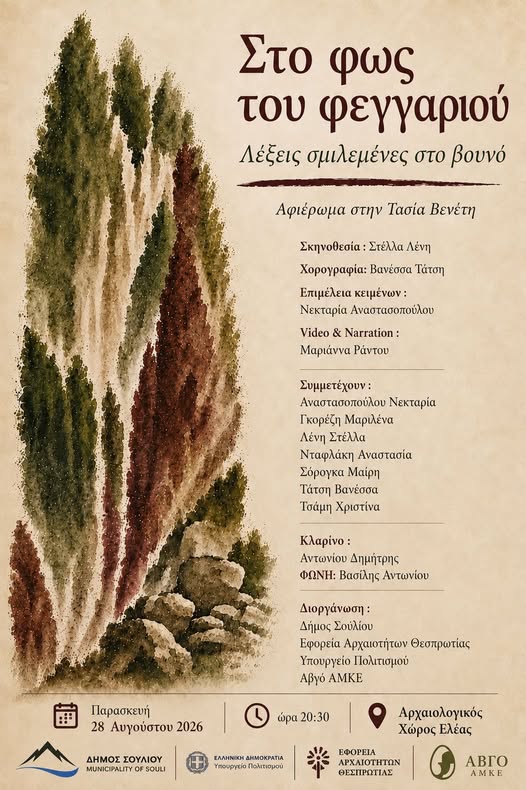 Στο φως του φεγγαριού

Λέξεις σμιλεμένες στο βουνό

Αφιέρωμα στην Τασία Βενέτη

Σκηνοθεσία : Στέλλα Λένη

Χορογραφία: Βανέσσα Τάτση

Επιμέλεια κειμένων :
Νεκταρία Αναστασοπούλου

Video & Narration :
Μαριάννα Ράντου

Συμμετέχουν :
Αναστασοπούλου Νεκταρία
Γκορέζη Μαριλένα
Λένη Στέλλα
Νταφλάκη Αναστασία
Σόρογκα Μαίρη
Τάτση Βανέσσα
Τσάμη Χριστίνα

Κλαρίνο :
Αντωνίου Δημήτρης
ΦΩΝΗ: Βασίλης Αντωνίου

Διοργάνωση :
Δήμος Σουλίου
Εφορεία Αρχαιοτήτων Θεσπρωτίας
Υπουργείο Πολιτισμού
Αβγό ΑΜΚΕ

Παρασκευή
28 Αυγούστου 2026

ώρα 20:30

Αρχαιολογικός
Χώρος Ελέας

ΔΗΜΟΣ ΣΟΥΛΙΟΥ
MUNICIPALITY OF SOULI

ΕΛΛΗΝΙΚΗ ΔΗΜΟΚΡΑΤΙΑ
Υπουργείο Πολιτισμού

ΕΦΟΡΕΙΑ ΑΡΧΑΙΟΤΗΤΩΝ ΘΕΣΠΡΩΤΙΑΣ

ΑΒΓΟ
ΑΜΚΕ